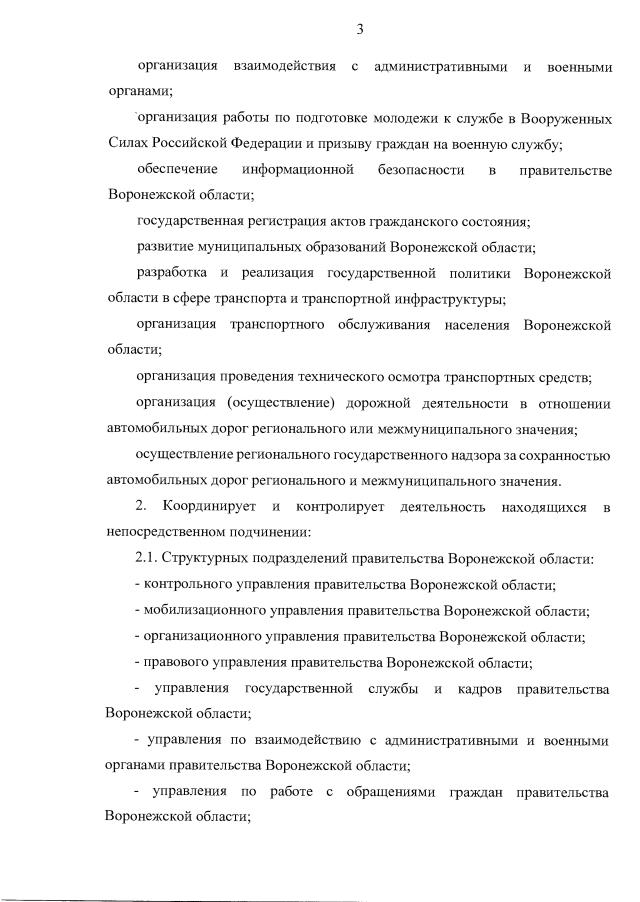 3

организация взаимодействия с административными и военными органами;

организация работы по подготовке молодежи к службе в Вооруженных Силах Российской Федерации и призыву граждан на военную службу;

обеспечение информационной безопасности в правительстве Воронежской области;

государственная регистрация актов гражданского состояния;

развитие муниципальных образований Воронежской области;

разработка и реализация государственной политики Воронежской области в сфере транспорта и транспортной инфраструктуры;

организация транспортного обслуживания населения Воронежской области;

организация проведения технического осмотра транспортных средств;

организация (осуществление) дорожной деятельности в отношении автомобильных дорог регионального или межмуниципального значения;

осуществление регионального государственного надзора за сохранностью автомобильных дорог регионального и межмуниципального значения.

2. Координирует и контролирует деятельность находящихся в непосредственном подчинении:

2.1. Структурных подразделений правительства Воронежской области:

- контрольного управления правительства Воронежской области;

- мобилизационного управления правительства Воронежской области;

- организационного управления правительства Воронежской области;

- правового управления правительства Воронежской области;

- управления государственной службы и кадров правительства Воронежской области;

- управления по взаимодействию с административными и военными органами правительства Воронежской области;

- управления по работе с обращениями граждан правительства Воронежской области;